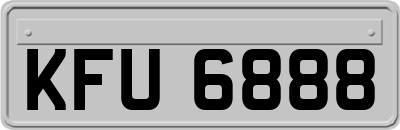 KFU 6888